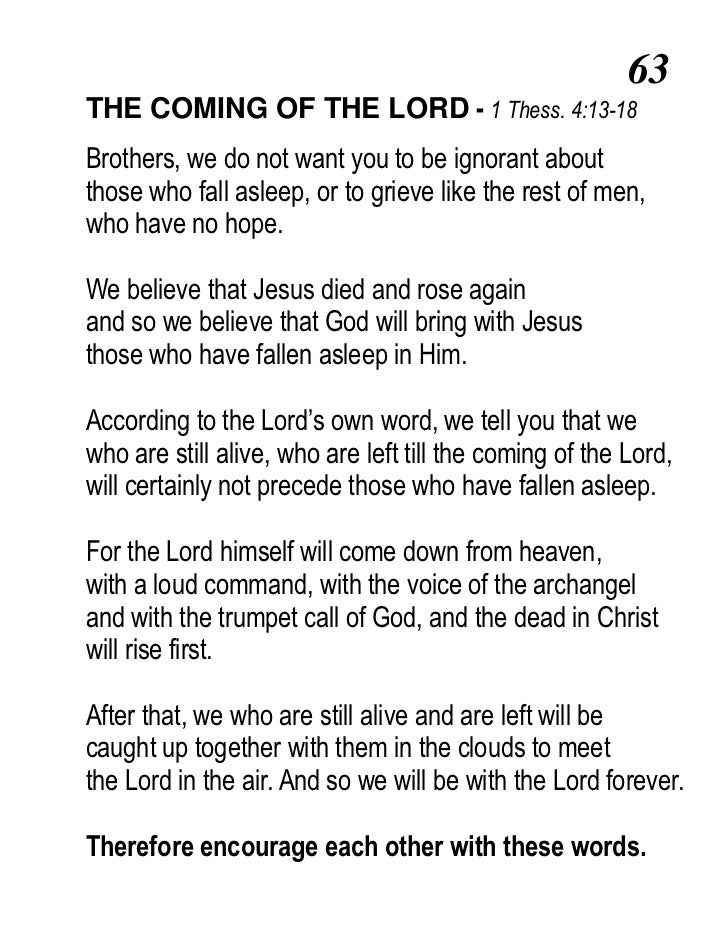 63

THE COMING OF THE LORD - 1 Thess. 4:13-18

Brothers, we do not want you to be ignorant about those who fall asleep, or to grieve like the rest of men, who have no hope.

We believe that Jesus died and rose again and so we believe that God will bring with Jesus those who have fallen asleep in Him.

According to the Lord's own word, we tell you that we who are still alive, who are left till the coming of the Lord, will certainly not precede those who have fallen asleep.

For the Lord himself will come down from heaven, with a loud command, with the voice of the archangel and with the trumpet call of God, and the dead in Christ will rise first.

After that, we who are still alive and are left will be caught up together with them in the clouds to meet the Lord in the air. And so we will be with the Lord forever.

Therefore encourage each other with these words.